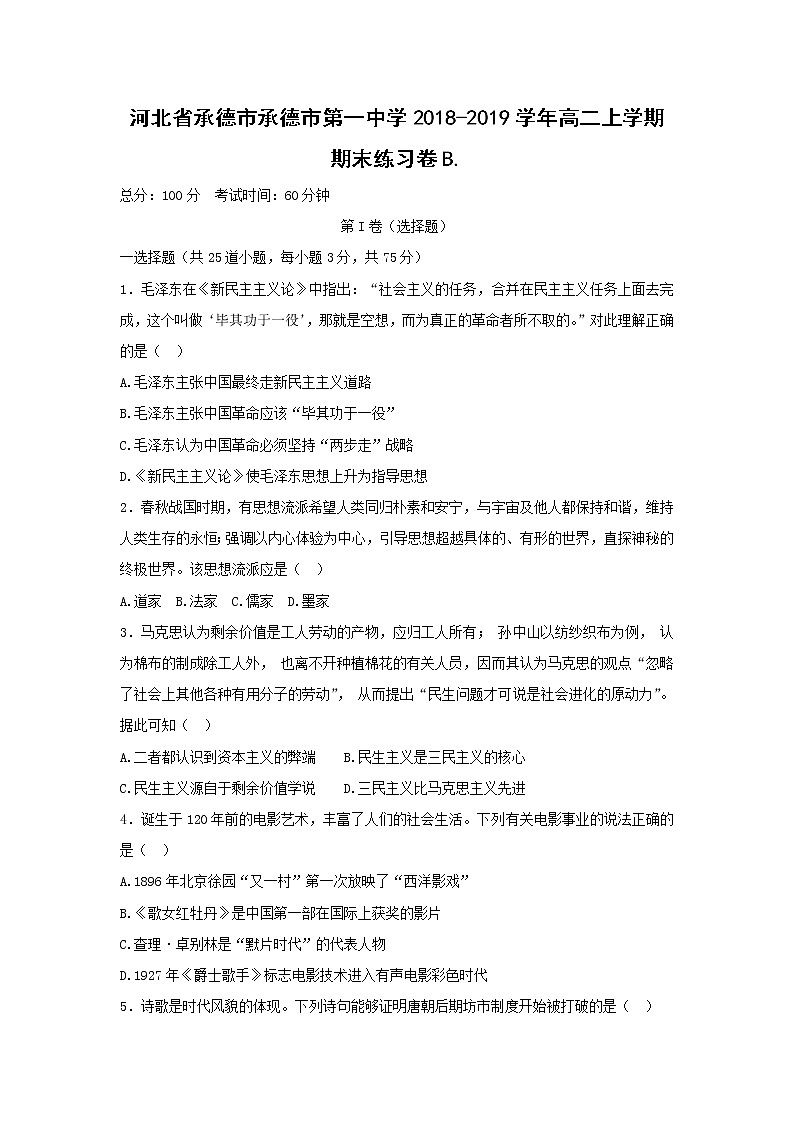 河北省承德市承德市第一中学2018-2019学年高二上学期期末练习卷B.

总分：100分 考试时间：60分钟

第I卷（选择题）

一选择题（共25道小题，每小题3分，共75分）

1．毛泽东在《新民主主义论》中指出：“社会主义的任务，合并在民主主义任务上面去完成，这个叫做‘毕其功于一役’，那就是空想，而为真正的革命者所不取的。”对此理解正确的是（ ）

A.毛泽东主张中国最终走新民主主义道路

B.毛泽东主张中国革命应该“毕其功于一役”

C.毛泽东认为中国革命必须坚持“两步走”战略

D.《新民主主义论》使毛泽东思想上升为指导思想

2．春秋战国时期，有思想流派希望人类同归朴素和安宁，与宇宙及他人都保持和谐，维持人类生存的永恒;强调以内心体验为中心，引导思想超越具体的、有形的世界，直探神秘的终极世界。该思想流派应是（ ）

A.道家 B.法家 C.儒家 D.墨家

3．马克思认为剩余价值是工人劳动的产物，应归工人所有；孙中山以纺纱织布为例，认为棉布的制成除工人外，也离不开种植棉花的有关人员，因而其认为马克思的观点“忽略了社会上其他各种有用分子的劳动”，从而提出“民生问题才可说是社会进化的原动力”。据此可知（ ）

A.二者都认识到资本主义的弊端 B.民生主义是三民主义的核心

C.民生主义源自于剩余价值学说 D.三民主义比马克思主义先进

4．诞生于120年前的电影艺术，丰富了人们的社会生活。下列有关电影事业的说法正确的是（ ）

A.1896年北京徐园“又一村”第一次放映了“西洋影戏”

B.《歌女红牡丹》是中国第一部在国际上获奖的影片

C.查理·卓别林是“默片时代”的代表人物

D.1927年《爵士歌手》标志电影技术进入有声电影彩色时代

5．诗歌是时代风貌的体现。下列诗句能够证明唐朝后期坊市制度开始被打破的是（ ）